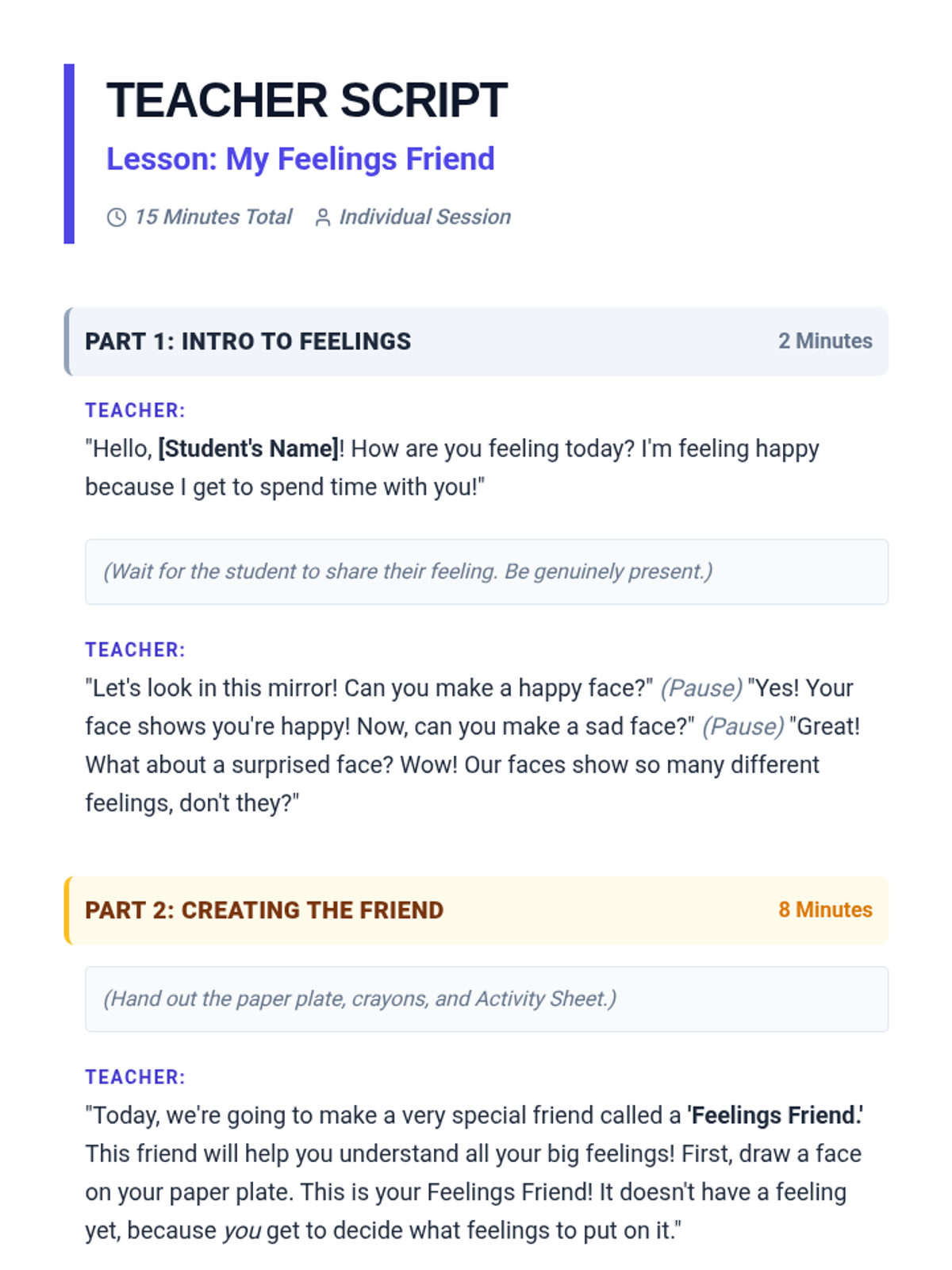 TEACHER SCRIPT

Lesson: My Feelings Friend

15 Minutes Total Individual Session

PART 1: INTRO TO FEELINGS 2 Minutes

TEACHER:

"Hello, [Student's Name]! How are you feeling today? I'm feeling happy because I get to spend time with you!"

(Wait for the student to share their feeling. Be genuinely present.)

TEACHER:

"Let's look in this mirror! Can you make a happy face?" (Pause) "Yes! Your face shows you're happy! Now, can you make a sad face?" (Pause) "Great! What about a surprised face? Wow! Our faces show so many different feelings, don't they?"

PART 2: CREATING THE FRIEND 8 Minutes

(Hand out the paper plate, crayons, and Activity Sheet.)

TEACHER:

"Today, we're going to make a very special friend called a 'Feelings Friend.' This friend will help you understand all your big feelings! First, draw a face on your paper plate. This is your Feelings Friend! It doesn't have a feeling yet, because you get to decide what feelings to put on it."